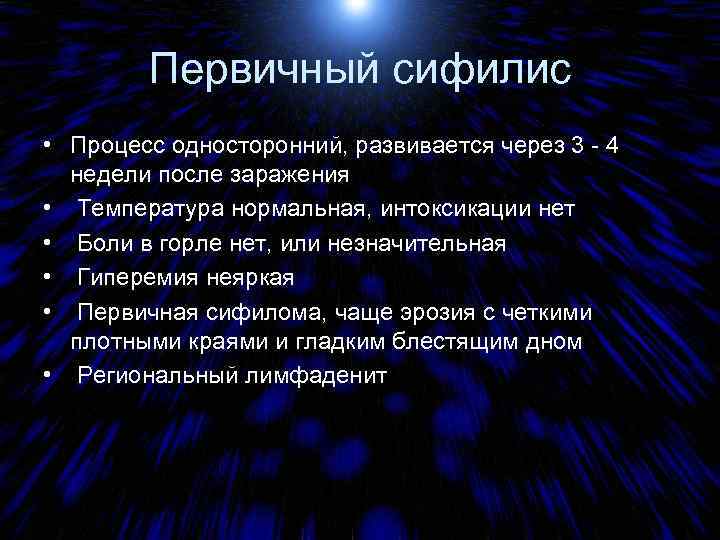 Первичный сифилис

• Процесс односторонний, развивается через 3 - 4 недели после заражения
• Температура нормальная, интоксикации нет
• Боли в горле нет, или незначительная
• Гиперемия неяркая
• Первичная сифилома, чаще эрозия с четкими плотными краями и гладким блестящим дном
• Региональный лимфаденит